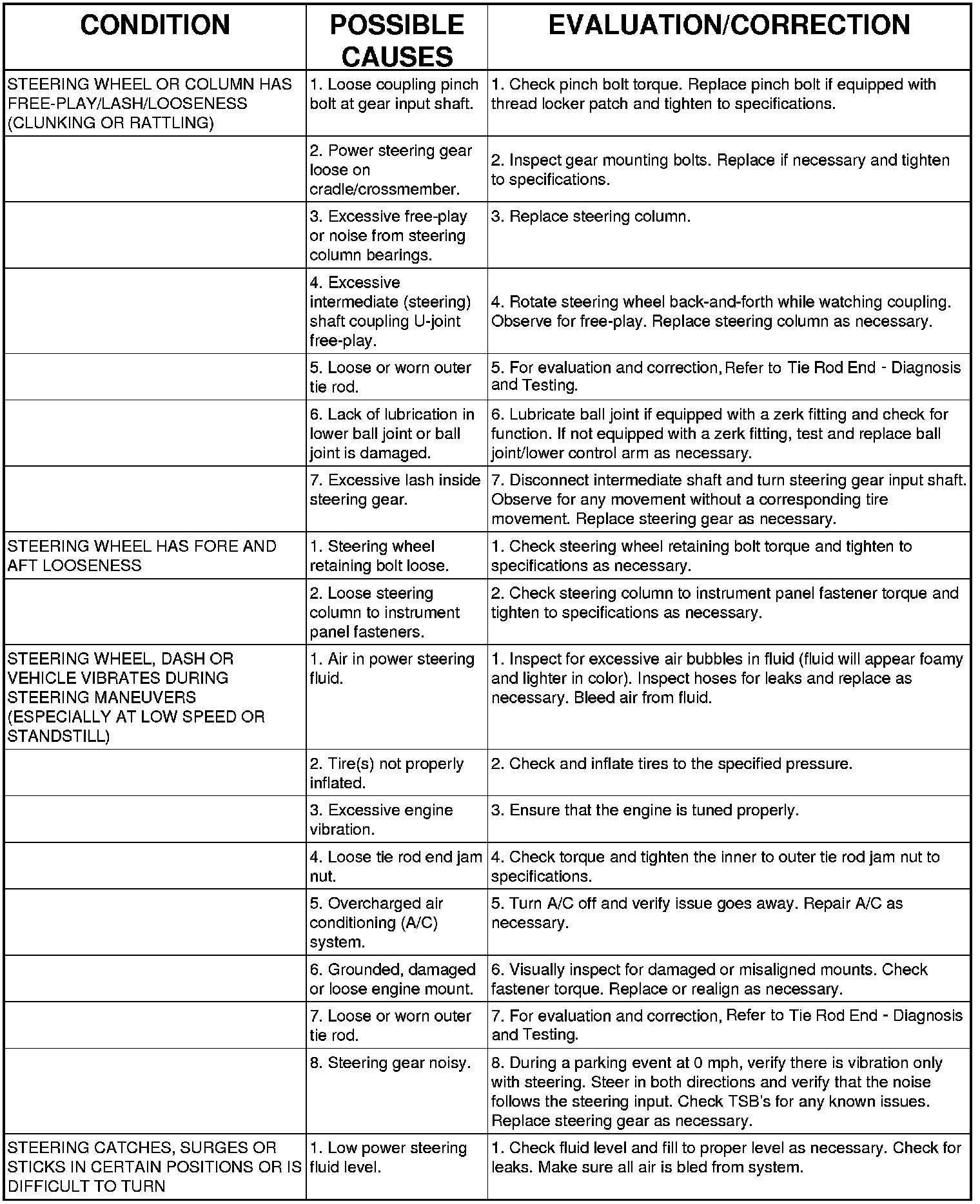 | CONDITION | POSSIBLE CAUSES | EVALUATION/CORRECTION |
|---|---|---|
| STEERING WHEEL OR COLUMN HAS FREE-PLAY/LASH/LOOSENESS (CLUNKING OR RATTLING) | 1. Loose coupling pinch bolt at gear input shaft. | 1. Check pinch bolt torque. Replace pinch bolt if equipped with thread locker patch and tighten to specifications. |
| | 2. Power steering gear loose on cradle/crossmember. | 2. Inspect gear mounting bolts. Replace if necessary and tighten to specifications. |
| | 3. Excessive free-play or noise from steering column bearings. | 3. Replace steering column. |
| | 4. Excessive intermediate (steering) shaft coupling U-joint free-play. | 4. Rotate steering wheel back-and-forth while watching coupling. Observe for free-play. Replace steering column as necessary. |
| | 5. Loose or worn outer tie rod. | 5. For evaluation and correction, Refer to Tie Rod End - Diagnosis and Testing. |
| | 6. Lack of lubrication in lower ball joint or ball joint is damaged. | 6. Lubricate ball joint if equipped with a zerk fitting and check for function. If not equipped with a zerk fitting, test and replace ball joint/lower control arm as necessary. |
| | 7. Excessive lash inside steering gear. | 7. Disconnect intermediate shaft and turn steering gear input shaft. Observe for any movement without a corresponding tire movement. Replace steering gear as necessary. |
| STEERING WHEEL HAS FORE AND AFT LOOSENESS | 1. Steering wheel retaining bolt loose. | 1. Check steering wheel retaining bolt torque and tighten to specifications as necessary. |
| | 2. Loose steering column to instrument panel fasteners. | 2. Check steering column to instrument panel fastener torque and tighten to specifications as necessary. |
| STEERING WHEEL, DASH OR VEHICLE VIBRATES DURING STEERING MANEUVERS (ESPECIALLY AT LOW SPEED OR STANDSTILL) | 1. Air in power steering fluid. | 1. Inspect for excessive air bubbles in fluid (fluid will appear foamy and lighter in color). Inspect hoses for leaks and replace as necessary. Bleed air from fluid. |
| | 2. Tire(s) not properly inflated. | 2. Check and inflate tires to the specified pressure. |
| | 3. Excessive engine vibration. | 3. Ensure that the engine is tuned properly. |
| | 4. Loose tie rod end jam nut. | 4. Check torque and tighten the inner to outer tie rod jam nut to specifications. |
| | 5. Overcharged air conditioning (A/C) system. | 5. Turn A/C off and verify issue goes away. Repair A/C as necessary. |
| | 6. Grounded, damaged or loose engine mount. | 6. Visually inspect for damaged or misaligned mounts. Check fastener torque. Replace or realign as necessary. |
| | 7. Loose or worn outer tie rod. | 7. For evaluation and correction, Refer to Tie Rod End - Diagnosis and Testing. |
| | 8. Steering gear noisy. | 8. During a parking event at 0 mph, verify there is vibration only with steering. Steer in both directions and verify that the noise follows the steering input. Check TSB's for any known issues. Replace steering gear as necessary. |
| STEERING CATCHES, SURGES OR STICKS IN CERTAIN POSITIONS OR IS DIFFICULT TO TURN | 1. Low power steering fluid level. | 1. Check fluid level and fill to proper level as necessary. Check for leaks. Make sure all air is bled from system. |